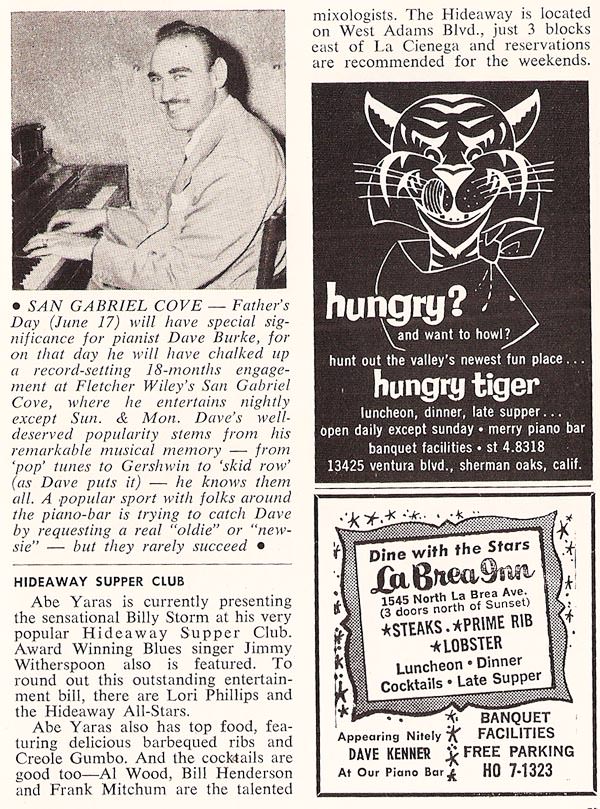 • SAN GABRIEL COVE — Father's Day (June 17) will have special significance for pianist Dave Burke, for on that day he will have chalked up a record-setting 18-months engagement at Fletcher Wiley's San Gabriel Cove, where he entertains nightly except Sun. & Mon. Dave's well-deserved popularity stems from his remarkable musical memory — from 'pop' tunes to Gershwin to 'skid row' (as Dave puts it) — he knows them all. A popular sport with folks around the piano-bar is trying to catch Dave by requesting a real "oldie" or "newsie" — but they rarely succeed •

HIDEAWAY SUPPER CLUB

Abe Yaras is currently presenting the sensational Billy Storm at his very popular Hideaway Supper Club. Award Winning Blues singer Jimmy Witherspoon also is featured. To round out this outstanding entertainment bill, there are Lori Phillips and the Hideaway All-Stars.

Abe Yaras also has top food, featuring delicious barbequed ribs and Creole Gumbo. And the cocktails are good too—Al Wood, Bill Henderson and Frank Mitchum are the talented mixologists. The Hideaway is located on West Adams Blvd., just 3 blocks east of La Cienega and reservations are recommended for the weekends.

hungry?
and want to howl?
hunt out the valley's newest fun place...
hungry tiger
luncheon, dinner, late supper...
open daily except sunday • merry piano bar
banquet facilities • st 4.8318
13425 ventura blvd., sherman oaks, calif.

Dine with the Stars
La Brea Inn
1545 North La Brea Ave.
(3 doors north of Sunset)
★STEAKS ★PRIME RIB
★LOBSTER
Luncheon • Dinner
Cocktails • Late Supper

Appearing Nitely
DAVE KENNER
At Our Piano Bar

BANQUET FACILITIES
FREE PARKING
HO 7-1323